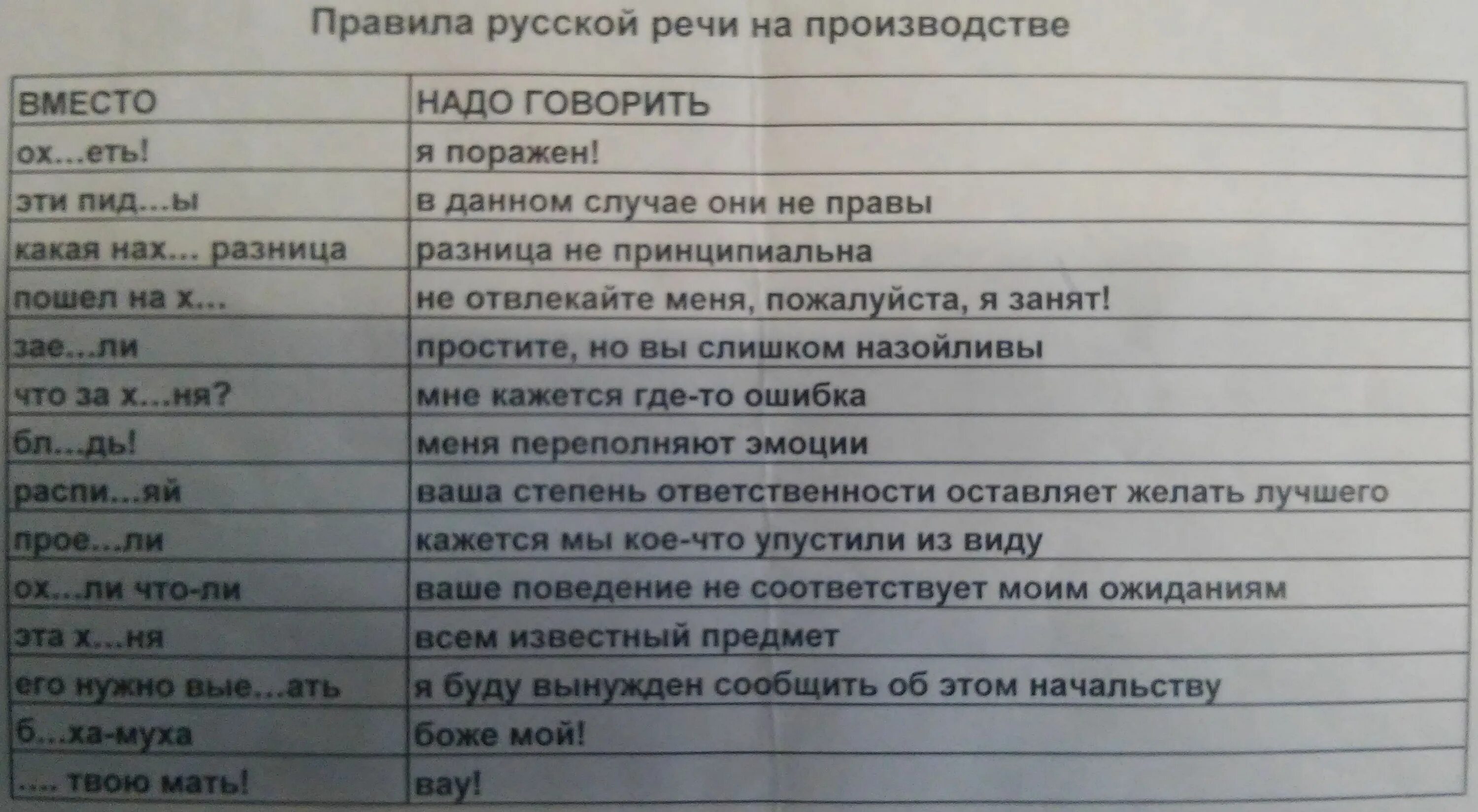 Правила русской речи на производстве

| ВМЕСТО | НАДО ГОВОРИТЬ |
|---|---|
| ох...еть! | я поражен! |
| эти пид...ы | в данном случае они не правы |
| какая нах... разница | разница не принципиальна |
| пошел на х... | не отвлекайте меня, пожалуйста, я занят! |
| зае...ли | простите, но вы слишком назойливы |
| что за х...ня? | мне кажется где-то ошибка |
| бл...дь! | меня переполняют эмоции |
| распи...яй | ваша степень ответственности оставляет желать лучшего |
| прое...ли | кажется мы кое-что упустили из виду |
| ох...ли что-ли | ваше поведение не соответствует моим ожиданиям |
| эта х...ня | всем известный предмет |
| его нужно вые...ать | я буду вынужден сообщить об этом начальству |
| б...ха-муха | боже мой! |
| .... твою мать! | вау! |